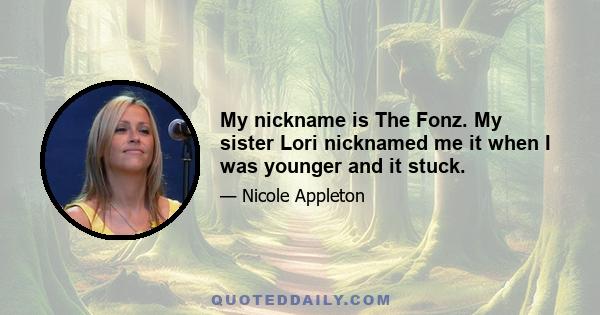 My nickname is The Fonz. My sister Lori nicknamed me it when I was younger and it stuck.

— Nicole Appleton

QUOTEDDAILY.COM